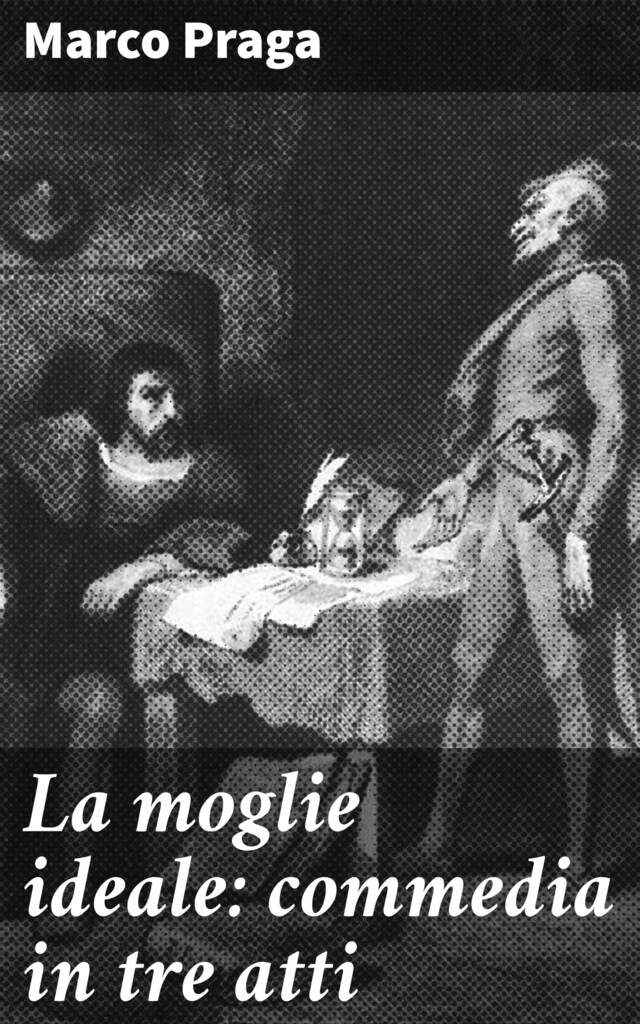 Marco Praga

La moglie ideale: commedia in tre atti